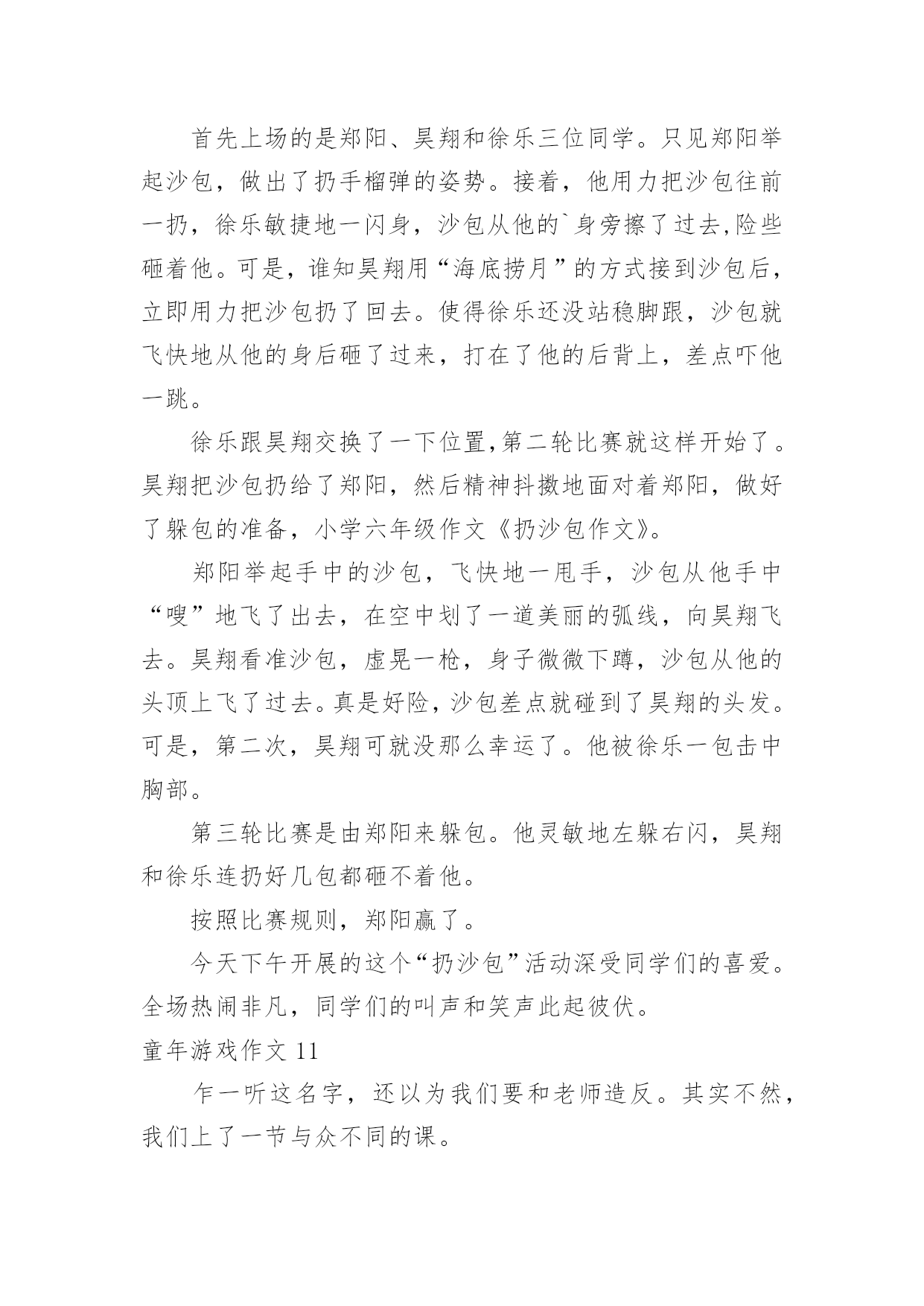 首先上场的是郑阳、昊翔和徐乐三位同学。只见郑阳举起沙包，做出了扔手榴弹的姿势。接着，他用力把沙包往前一扔，徐乐敏捷地一闪身，沙包从他的`身旁擦了过去,险些砸着他。可是，谁知昊翔用“海底捞月”的方式接到沙包后，立即用力把沙包扔了回去。使得徐乐还没站稳脚跟，沙包就飞快地从他的身后砸了过来，打在了他的后背上，差点吓他一跳。

徐乐跟昊翔交换了一下位置,第二轮比赛就这样开始了。昊翔把沙包扔给了郑阳，然后精神抖擞地面对着郑阳，做好了躲包的准备，小学六年级作文《扔沙包作文》。

郑阳举起手中的沙包，飞快地一甩手，沙包从他手中“嗖”地飞了出去，在空中划了一道美丽的弧线，向昊翔飞去。昊翔看准沙包，虚晃一枪，身子微微下蹲，沙包从他的头顶上飞了过去。真是好险，沙包差点就碰到了昊翔的头发。可是，第二次，昊翔可就没那么幸运了。他被徐乐一包击中胸部。

第三轮比赛是由郑阳来躲包。他灵敏地左躲右闪，昊翔和徐乐连扔好几包都砸不着他。

按照比赛规则，郑阳赢了。

今天下午开展的这个“扔沙包”活动深受同学们的喜爱。全场热闹非凡，同学们的叫声和笑声此起彼伏。

童年游戏作文 11

乍一听这名字，还以为我们要和老师造反。其实不然，我们上了一节与众不同的课。